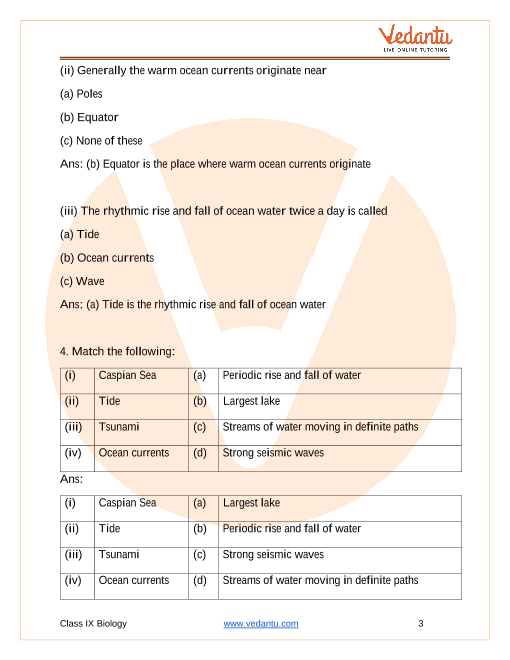 Vedantu
LIVE ONLINE TUTORING

(ii) Generally the warm ocean currents originate near

(a) Poles

(b) Equator

(c) None of these

Ans: (b) Equator is the place where warm ocean currents originate

(iii) The rhythmic rise and fall of ocean water twice a day is called

(a) Tide

(b) Ocean currents

(c) Wave

Ans: (a) Tide is the rhythmic rise and fall of ocean water

4. Match the following:

| (i) | Caspian Sea | (a) | Periodic rise and fall of water |
|---|---|---|---|
| (ii) | Tide | (b) | Largest lake |
| (iii) | Tsunami | (c) | Streams of water moving in definite paths |
| (iv) | Ocean currents | (d) | Strong seismic waves |

Ans:

| (i) | Caspian Sea | (a) | Largest lake |
|---|---|---|---|
| (ii) | Tide | (b) | Periodic rise and fall of water |
| (iii) | Tsunami | (c) | Strong seismic waves |
| (iv) | Ocean currents | (d) | Streams of water moving in definite paths |

Class IX Biology www.vedantu.com 3